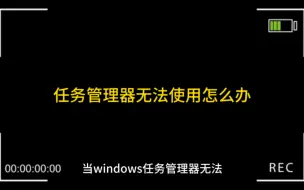 任务管理器无法使用怎么办

00:00:00:00

当windows任务管理器无法

REC